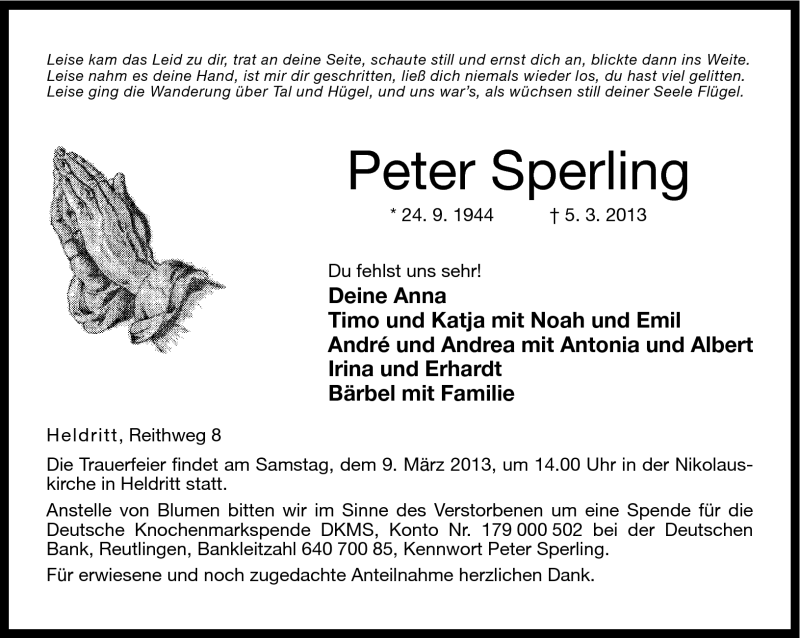 Leise kam das Leid zu dir, trat an deine Seite, schaute still und ernst dich an, blickte dann ins Weite.
Leise nahm es deine Hand, ist mir dir geschritten, ließ dich niemals wieder los, du hast viel gelitten.
Leise ging die Wanderung über Tal und Hügel, und uns war's, als wüchsen still deiner Seele Flügel.

Peter Sperling

* 24. 9. 1944 † 5. 3. 2013

Du fehlst uns sehr!
Deine Anna
Timo und Katja mit Noah und Emil
André und Andrea mit Antonia und Albert
Irina und Erhardt
Bärbel mit Familie

Heldritt, Reithweg 8

Die Trauerfeier findet am Samstag, dem 9. März 2013, um 14.00 Uhr in der Nikolauskirche in Heldritt statt.

Anstelle von Blumen bitten wir im Sinne des Verstorbenen um eine Spende für die Deutsche Knochenmarkspende DKMS, Konto Nr. 179 000 502 bei der Deutschen Bank, Reutlingen, Bankleitzahl 640 700 85, Kennwort Peter Sperling.

Für erwiesene und noch zugedachte Anteilnahme herzlichen Dank.